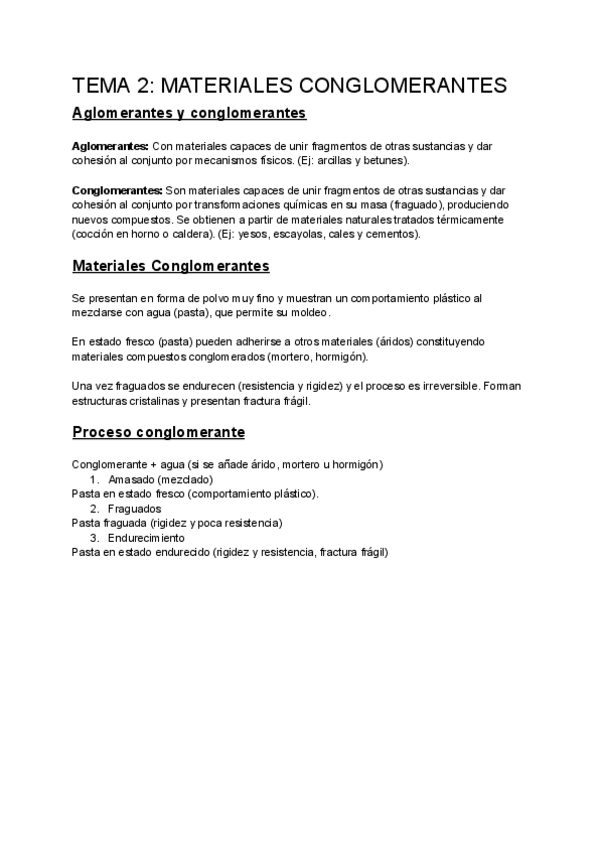 TEMA 2: MATERIALES CONGLOMERANTES

Aglomerantes y conglomerantes

Aglomerantes: Con materiales capaces de unir fragmentos de otras sustancias y dar cohesión al conjunto por mecanismos físicos. (Ej: arcillas y betunes).

Conglomerantes: Son materiales capaces de unir fragmentos de otras sustancias y dar cohesión al conjunto por transformaciones químicas en su masa (fraguado), produciendo nuevos compuestos. Se obtienen a partir de materiales naturales tratados térmicamente (cocción en horno o caldera). (Ej: yesos, escayolas, cales y cementos).

Materiales Conglomerantes

Se presentan en forma de polvo muy fino y muestran un comportamiento plástico al mezclarse con agua (pasta), que permite su moldeo.

En estado fresco (pasta) pueden adherirse a otros materiales (áridos) constituyendo materiales compuestos conglomerados (mortero, hormigón).

Una vez fraguados se endurecen (resistencia y rigidez) y el proceso es irreversible. Forman estructuras cristalinas y presentan fractura frágil.

Proceso conglomerante

Conglomerante + agua (si se añade árido, mortero u hormigón)
1. Amasado (mezclado)
Pasta en estado fresco (comportamiento plástico).
2. Fraguados
Pasta fraguada (rigidez y poca resistencia)
3. Endurecimiento
Pasta en estado endurecido (rigidez y resistencia, fractura frágil)